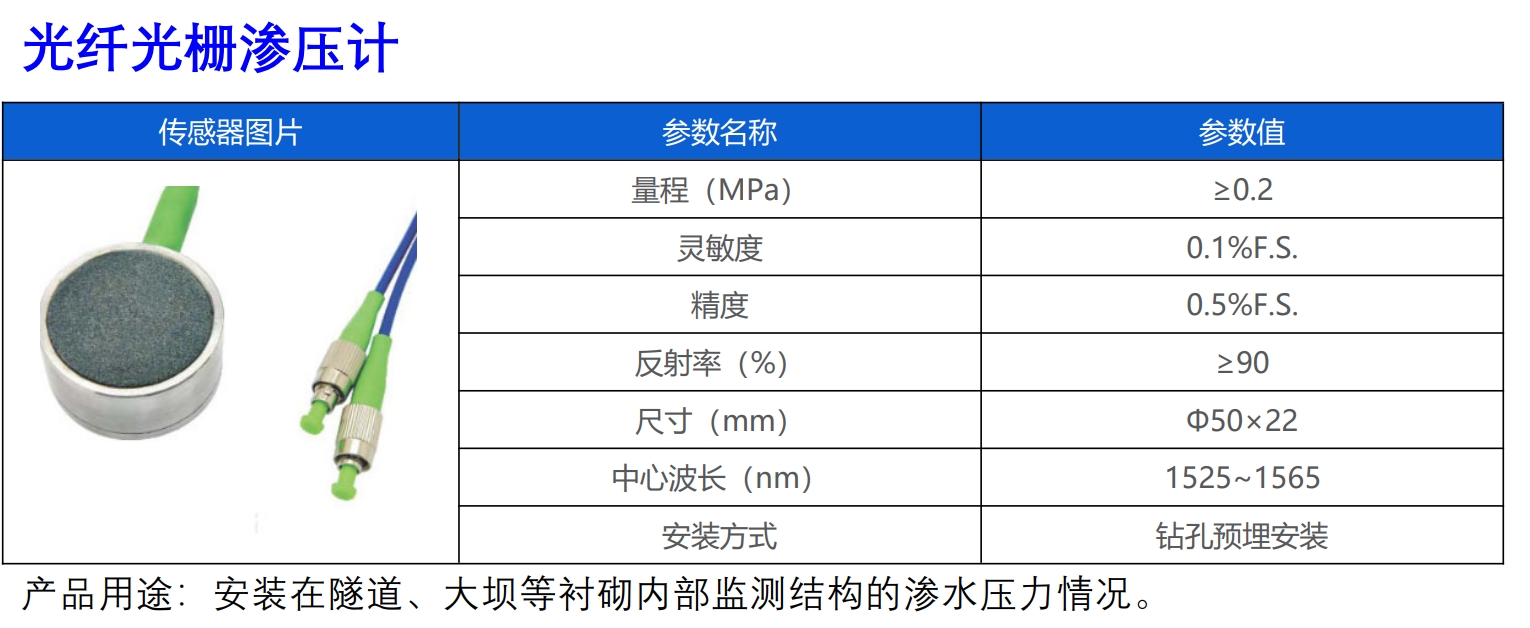 光纤光栅渗压计

| 传感器图片 | 参数名称 | 参数值 |
|---|---|---|
| | 量程（MPa） | ≥0.2 |
| | 灵敏度 | 0.1%F.S. |
| | 精度 | 0.5%F.S. |
| | 反射率（%） | ≥90 |
| | 尺寸（mm） | Φ50×22 |
| | 中心波长（nm） | 1525~1565 |
| | 安装方式 | 钻孔预埋安装 |

产品用途：安装在隧道、大坝等衬砌内部监测结构的渗水压力情况。